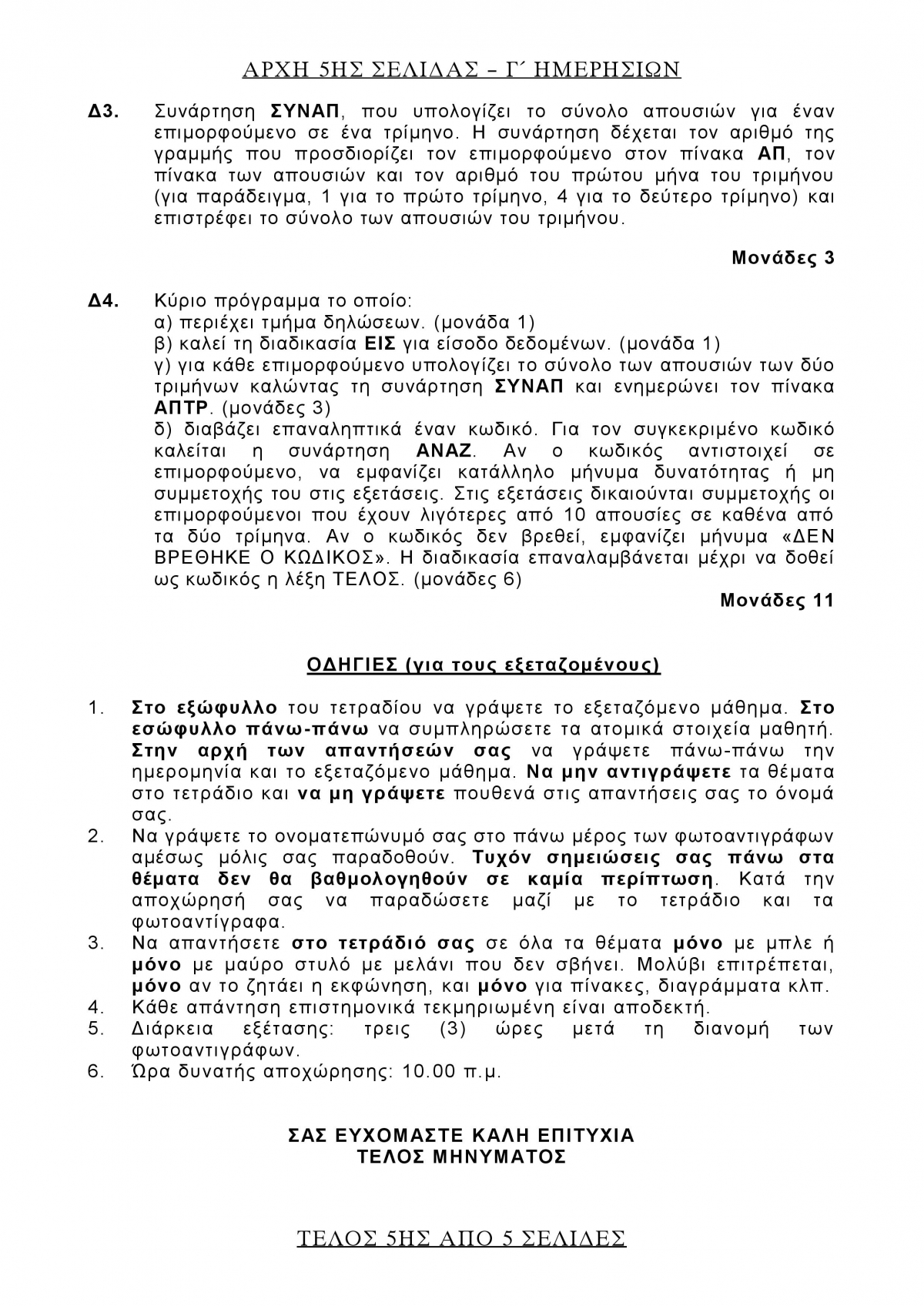 ΑΡΧΗ 5ΗΣ ΣΕΛΙΔΑΣ – Γ΄ ΗΜΕΡΗΣΙΩΝ

Δ3. Συνάρτηση ΣΥΝΑΠ, που υπολογίζει το σύνολο απουσιών για έναν επιμορφούμενο σε ένα τρίμηνο. Η συνάρτηση δέχεται τον αριθμό της γραμμής που προσδιορίζει τον επιμορφούμενο στον πίνακα ΑΠ, τον πίνακα των απουσιών και τον αριθμό του πρώτου μήνα του τριμήνου (για παράδειγμα, 1 για το πρώτο τρίμηνο, 4 για το δεύτερο τρίμηνο) και επιστρέφει το σύνολο των απουσιών του τριμήνου.

Μονάδες 3

Δ4. Κύριο πρόγραμμα το οποίο:
α) περιέχει τμήμα δηλώσεων. (μονάδα 1)
β) καλεί τη διαδικασία ΕΙΣ για είσοδο δεδομένων. (μονάδα 1)
γ) για κάθε επιμορφούμενο υπολογίζει το σύνολο των απουσιών των δύο τριμήνων καλώντας τη συνάρτηση ΣΥΝΑΠ και ενημερώνει τον πίνακα ΑΠΤΡ. (μονάδες 3)
δ) διαβάζει επαναληπτικά έναν κωδικό. Για τον συγκεκριμένο κωδικό καλείται η συνάρτηση ΑΝΑΖ. Αν ο κωδικός αντιστοιχεί σε επιμορφούμενο, να εμφανίζει κατάλληλο μήνυμα δυνατότητας ή μη συμμετοχής του στις εξετάσεις. Στις εξετάσεις δικαιούνται συμμετοχής οι επιμορφούμενοι που έχουν λιγότερες από 10 απουσίες σε καθένα από τα δύο τρίμηνα. Αν ο κωδικός δεν βρεθεί, εμφανίζει μήνυμα «ΔΕΝ ΒΡΕΘΗΚΕ Ο ΚΩΔΙΚΟΣ». Η διαδικασία επαναλαμβάνεται μέχρι να δοθεί ως κωδικός η λέξη ΤΕΛΟΣ. (μονάδες 6)

Μονάδες 11

ΟΔΗΓΙΕΣ (για τους εξεταζομένους)

1. Στο εξώφυλλο του τετραδίου να γράψετε το εξεταζόμενο μάθημα. Στο εσώφυλλο πάνω-πάνω να συμπληρώσετε τα ατομικά στοιχεία μαθητή. Στην αρχή των απαντήσεών σας να γράψετε πάνω-πάνω την ημερομηνία και το εξεταζόμενο μάθημα. Να μην αντιγράψετε τα θέματα στο τετράδιο και να μη γράψετε πουθενά στις απαντήσεις σας το όνομά σας.
2. Να γράψετε το ονοματεπώνυμό σας στο πάνω μέρος των φωτοαντιγράφων αμέσως μόλις σας παραδοθούν. Τυχόν σημειώσεις σας πάνω στα θέματα δεν θα βαθμολογηθούν σε καμία περίπτωση. Κατά την αποχώρησή σας να παραδώσετε μαζί με το τετράδιο και τα φωτοαντίγραφα.
3. Να απαντήσετε στο τετράδιό σας σε όλα τα θέματα μόνο με μπλε ή μόνο με μαύρο στυλό με μελάνι που δεν σβήνει. Μολύβι επιτρέπεται, μόνο αν το ζητάει η εκφώνηση, και μόνο για πίνακες, διαγράμματα κλπ.
4. Κάθε απάντηση επιστημονικά τεκμηριωμένη είναι αποδεκτή.
5. Διάρκεια εξέτασης: τρεις (3) ώρες μετά τη διανομή των φωτοαντιγράφων.
6. Ώρα δυνατής αποχώρησης: 10.00 π.μ.

ΣΑΣ ΕΥΧΟΜΑΣΤΕ ΚΑΛΗ ΕΠΙΤΥΧΙΑ
ΤΕΛΟΣ ΜΗΝΥΜΑΤΟΣ

ΤΕΛΟΣ 5ΗΣ ΑΠΟ 5 ΣΕΛΙΔΕΣ